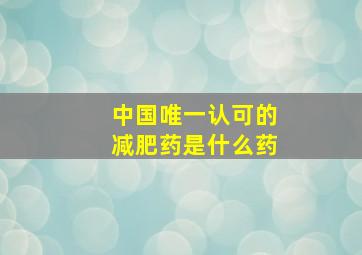 中国唯一认可的
减肥药是什么药